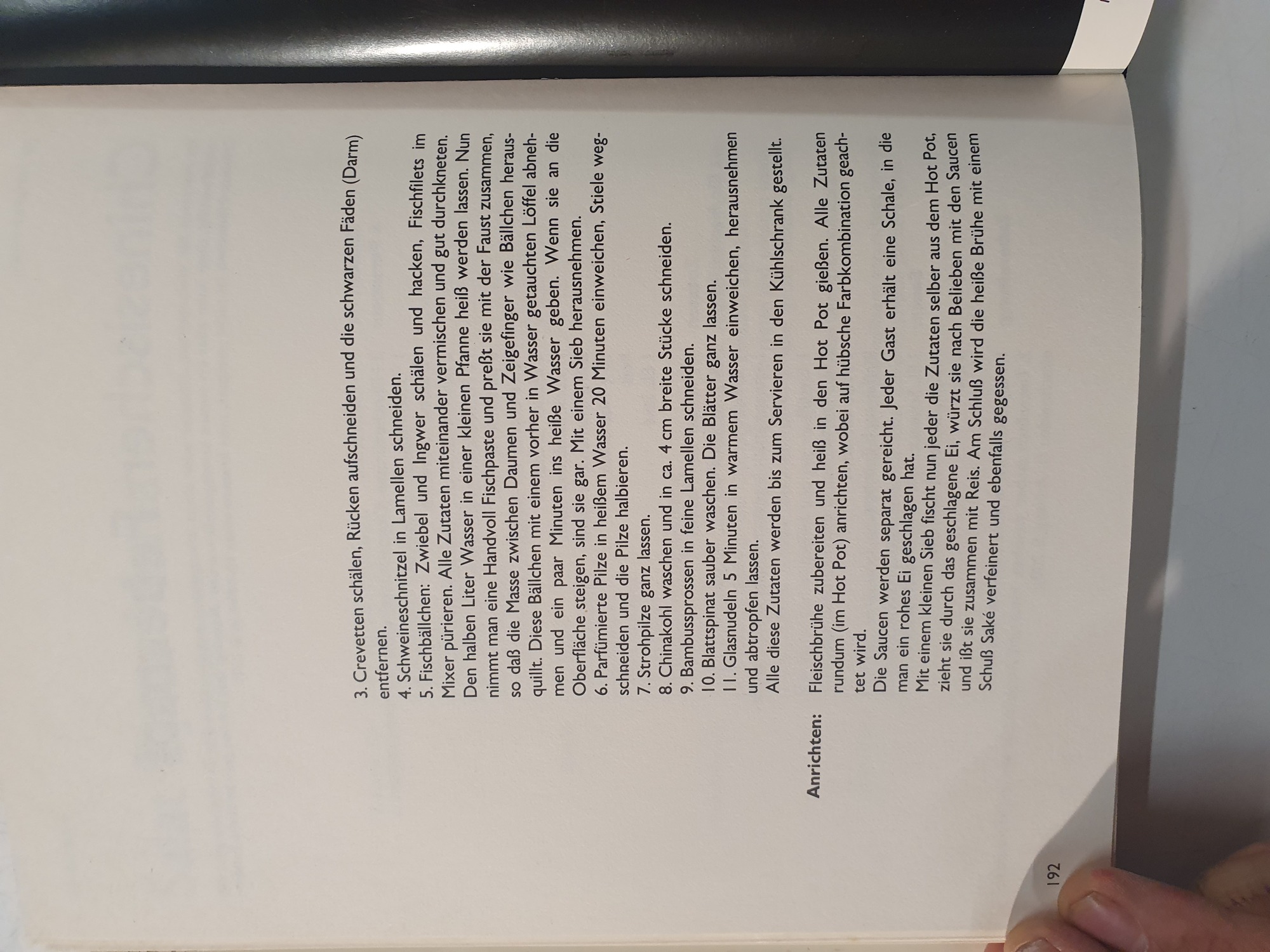 3. Crevetten schälen, Rücken aufschneiden und die schwarzen Fäden (Darm) entfernen.

4. Schweineschnitzel in Lamellen schneiden.

5. Fischbällchen: Zwiebel und Ingwer schälen und hacken, Fischfilets im Mixer pürieren. Alle Zutaten miteinander vermischen und gut durchkneten. Den halben Liter Wasser in einer kleinen Pfanne heiß werden lassen. Nun nimmt man eine Handvoll Fischpaste und preßt sie mit der Faust zusammen, so daß die Masse zwischen Daumen und Zeigefinger wie Bällchen herausquillt. Diese Bällchen mit einem vorher in Wasser getauchten Löffel abnehmen und ein paar Minuten ins heiße Wasser geben. Wenn sie an die Oberfläche steigen, sind sie gar. Mit einem Sieb herausnehmen.

6. Parfümierte Pilze in heißem Wasser 20 Minuten einweichen, Stiele wegschneiden und die Pilze halbieren.

7. Strohpilze ganz lassen.

8. Chinakohl waschen und in ca. 4 cm breite Stücke schneiden.

9. Bambussprossen in feine Lamellen schneiden.

10. Blattspinat sauber waschen. Die Blätter ganz lassen.

11. Glasnudeln 5 Minuten in warmem Wasser einweichen, herausnehmen und abtropfen lassen.

Alle diese Zutaten werden bis zum Servieren in den Kühlschrank gestellt.

Anrichten:

Fleischbrühe zubereiten und heiß in den Hot Pot gießen. Alle Zutaten rundum (im Hot Pot) anrichten, wobei auf hübsche Farbkombination geachtet wird.

Die Saucen werden separat gereicht. Jeder Gast erhält eine Schale, in die man ein rohes Ei geschlagen hat.

Mit einem kleinen Sieb fischt nun jeder die Zutaten selber aus dem Hot Pot, zieht sie durch das geschlagene Ei, würzt sie nach Belieben mit den Saucen und ißt sie zusammen mit Reis. Am Schluß wird die heiße Brühe mit einem Schuß Saké verfeinert und ebenfalls gegessen.

192